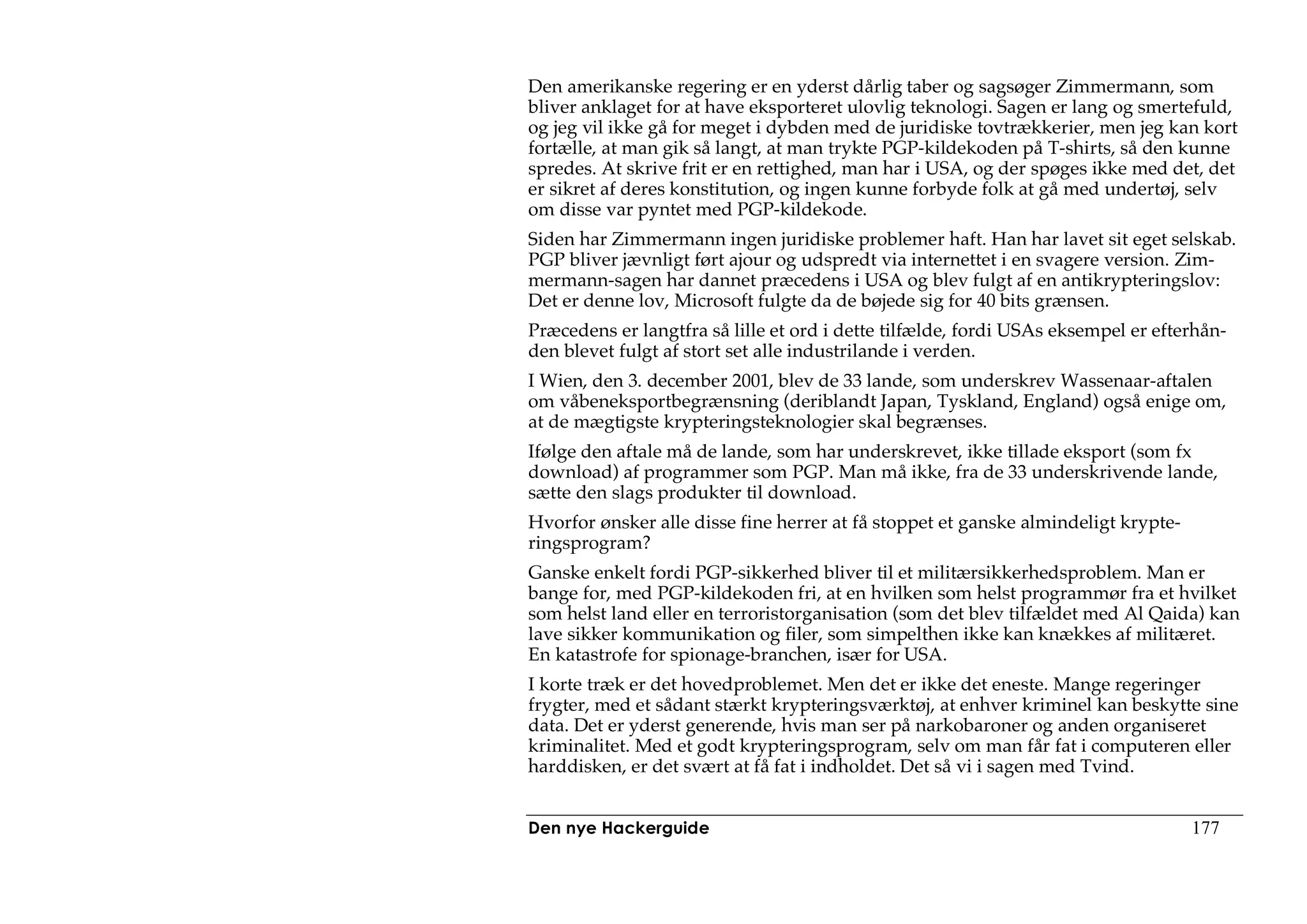 Den amerikanske regering er en yderst dårlig taber og sagsøger Zimmermann, som bliver anklaget for at have eksporteret ulovlig teknologi. Sagen er lang og smertefuld, og jeg vil ikke gå for meget i dybden med de juridiske tovtrækkerier, men jeg kan kort fortælle, at man gik så langt, at man trykte PGP-kildekoden på T-shirts, så den kunne spredes. At skrive frit er en rettighed, man har i USA, og der spøges ikke med det, det er sikret af deres konstitution, og ingen kunne forbyde folk at gå med undertøj, selv om disse var pyntet med PGP-kildekode.

Siden har Zimmermann ingen juridiske problemer haft. Han har lavet sit eget selskab. PGP bliver jævnligt ført ajour og udspredt via internettet i en svagere version. Zimmermann-sagen har dannet præcedens i USA og blev fulgt af en antikrypteringslov: Det er denne lov, Microsoft fulgte da de bøjede sig for 40 bits grænsen.

Præcedens er langtfra så lille et ord i dette tilfælde, fordi USAs eksempel er efterhånden blevet fulgt af stort set alle industrilande i verden.

I Wien, den 3. december 2001, blev de 33 lande, som underskrev Wassenaar-aftalen om våbeneksportbegrænsning (deriblandt Japan, Tyskland, England) også enige om, at de mægtigste krypteringsteknologier skal begrænses.

Ifølge den aftale må de lande, som har underskrevet, ikke tillade eksport (som fx download) af programmer som PGP. Man må ikke, fra de 33 underskrivende lande, sætte den slags produkter til download.

Hvorfor ønsker alle disse fine herrer at få stoppet et ganske almindeligt krypteringsprogram?

Ganske enkelt fordi PGP-sikkerhed bliver til et militærsikkerhedsproblem. Man er bange for, med PGP-kildekoden fri, at en hvilken som helst programmør fra et hvilket som helst land eller en terroristorganisation (som det blev tilfældet med Al Qaida) kan lave sikker kommunikation og filer, som simpelthen ikke kan knækkes af militæret. En katastrofe for spionage-branchen, især for USA.

I korte træk er det hovedproblemet. Men det er ikke det eneste. Mange regeringer frygter, med et sådant stærkt krypteringsværktøj, at enhver kriminel kan beskytte sine data. Det er yderst generende, hvis man ser på narkobaroner og anden organiseret kriminalitet. Med et godt krypteringsprogram, selv om man får fat i computeren eller harddisken, er det svært at få fat i indholdet. Det så vi i sagen med Tvind.

Den nye Hackerguide 177